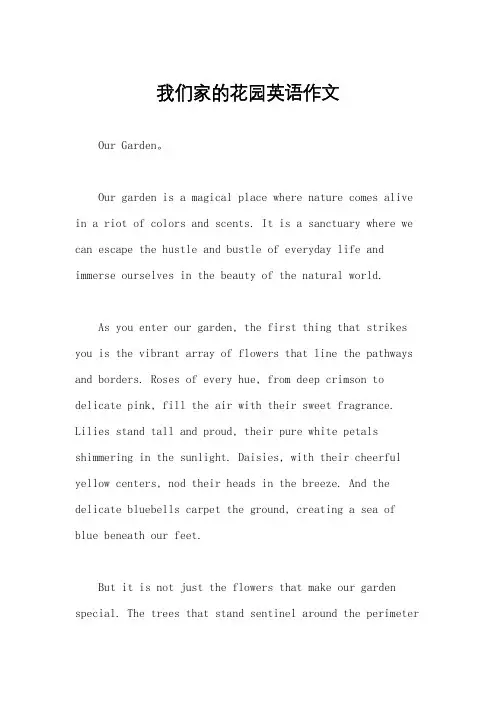 我们家的花园英语作文

Our Garden。

Our garden is a magical place where nature comes alive in a riot of colors and scents. It is a sanctuary where we can escape the hustle and bustle of everyday life and immerse ourselves in the beauty of the natural world.

As you enter our garden, the first thing that strikes you is the vibrant array of flowers that line the pathways and borders. Roses of every hue, from deep crimson to delicate pink, fill the air with their sweet fragrance. Lilies stand tall and proud, their pure white petals shimmering in the sunlight. Daisies, with their cheerful yellow centers, nod their heads in the breeze. And the delicate bluebells carpet the ground, creating a sea of blue beneath our feet.

But it is not just the flowers that make our garden special. The trees that stand sentinel around the perimeter